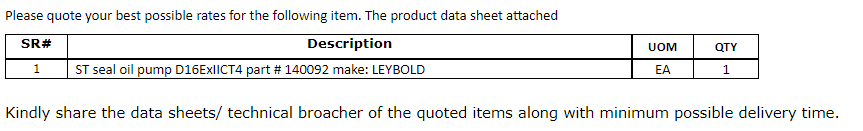 Please quote your best possible rates for the following item. The product data sheet attached

| SR# | Description | UOM | QTY |
|---|---|---|---|
| 1 | ST seal oil pump D16ExIICT4 part # 140092 make: LEYBOLD | EA | 1 |

Kindly share the data sheets/ technical broacher of the quoted items along with minimum possible delivery time.